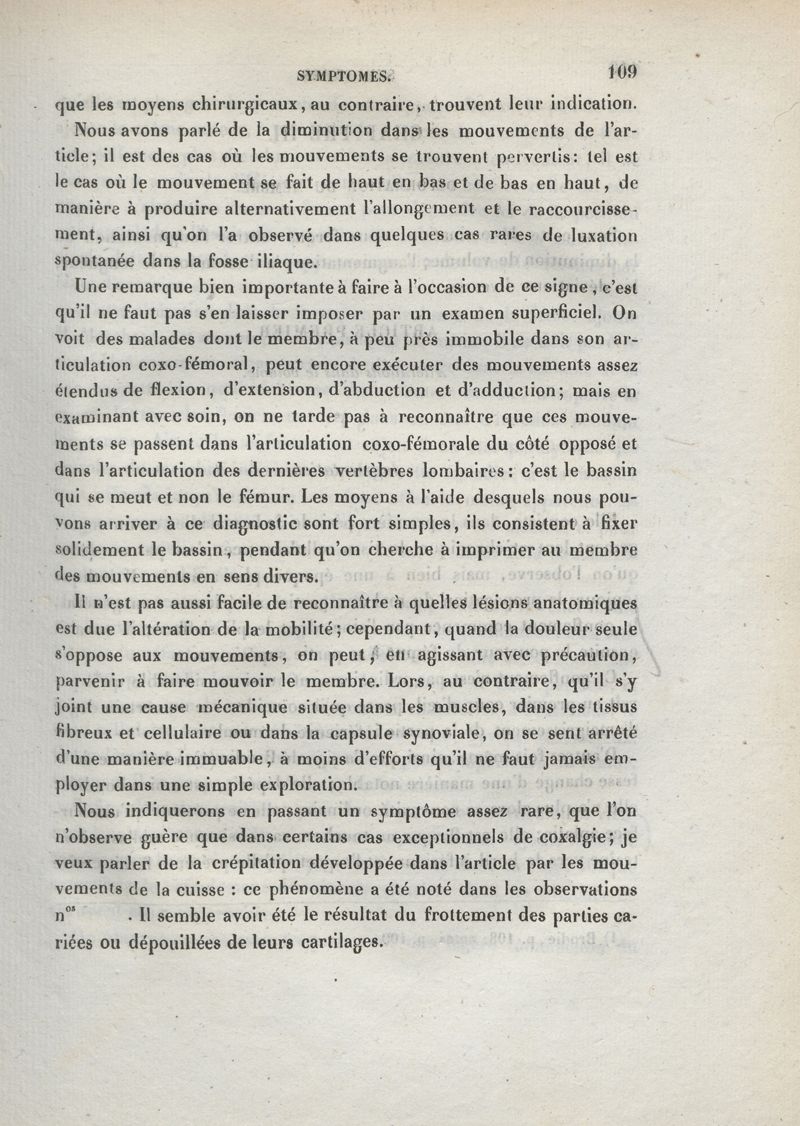 SYMPTOMES. 109

que les moyens chirurgicaux, au contraire, trouvent leur indication.

Nous avons parlé de la diminution dans les mouvements de l'article; il est des cas où les mouvements se trouvent pervertis: tel est le cas où le mouvement se fait de haut en bas et de bas en haut, de manière à produire alternativement l'allongement et le raccourcissement, ainsi qu'on l'a observé dans quelques cas rares de luxation spontanée dans la fosse iliaque.

Une remarque bien importante à faire à l'occasion de ce signe, c'est qu'il ne faut pas s'en laisser imposer par un examen superficiel. On voit des malades dont le membre, à peu près immobile dans son articulation coxo-fémoral, peut encore exécuter des mouvements assez étendus de flexion, d'extension, d'abduction et d'adduction; mais en examinant avec soin, on ne tarde pas à reconnaître que ces mouvements se passent dans l'articulation coxo-fémorale du côté opposé et dans l'articulation des dernières vertèbres lombaires: c'est le bassin qui se meut et non le fémur. Les moyens à l'aide desquels nous pouvons arriver à ce diagnostic sont fort simples, ils consistent à fixer solidement le bassin, pendant qu'on cherche à imprimer au membre des mouvements en sens divers.

Il n'est pas aussi facile de reconnaître à quelles lésions anatomiques est due l'altération de la mobilité; cependant, quand la douleur seule s'oppose aux mouvements, on peut, en agissant avec précaution, parvenir à faire mouvoir le membre. Lors, au contraire, qu'il s'y joint une cause mécanique située dans les muscles, dans les tissus fibreux et cellulaire ou dans la capsule synoviale, on se sent arrêté d'une manière immuable, à moins d'efforts qu'il ne faut jamais employer dans une simple exploration.

Nous indiquerons en passant un symptôme assez rare, que l'on n'observe guère que dans certains cas exceptionnels de coxalgie; je veux parler de la crépitation développée dans l'article par les mouvements de la cuisse : ce phénomène a été noté dans les observations n$^{os}$ . Il semble avoir été le résultat du frottement des parties cariées ou dépouillées de leurs cartilages.